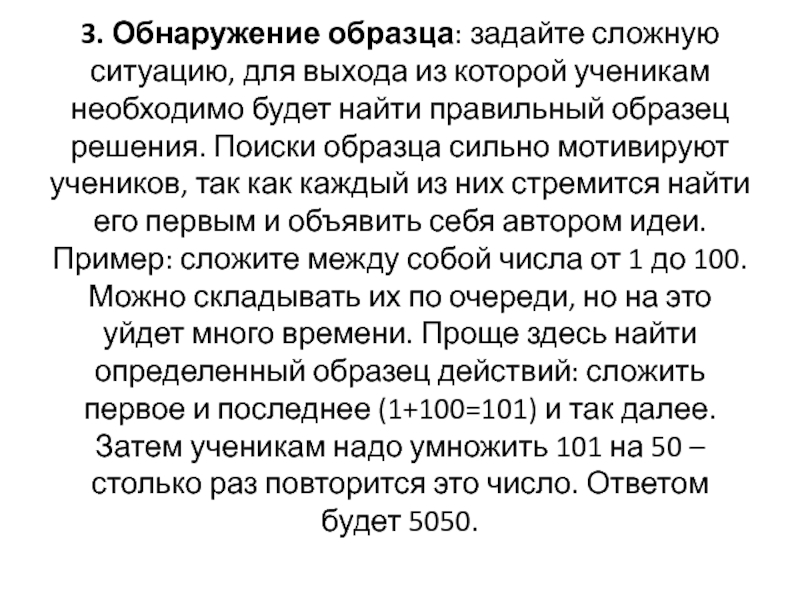 3. Обнаружение образца: задайте сложную ситуацию, для выхода из которой ученикам необходимо будет найти правильный образец решения. Поиски образца сильно мотивируют учеников, так как каждый из них стремится найти его первым и объявить себя автором идеи. Пример: сложите между собой числа от 1 до 100. Можно складывать их по очереди, но на это уйдет много времени. Проще здесь найти определенный образец действий: сложить первое и последнее (1+100=101) и так далее. Затем ученикам надо умножить 101 на 50 – столько раз повторится это число. Ответом будет 5050.